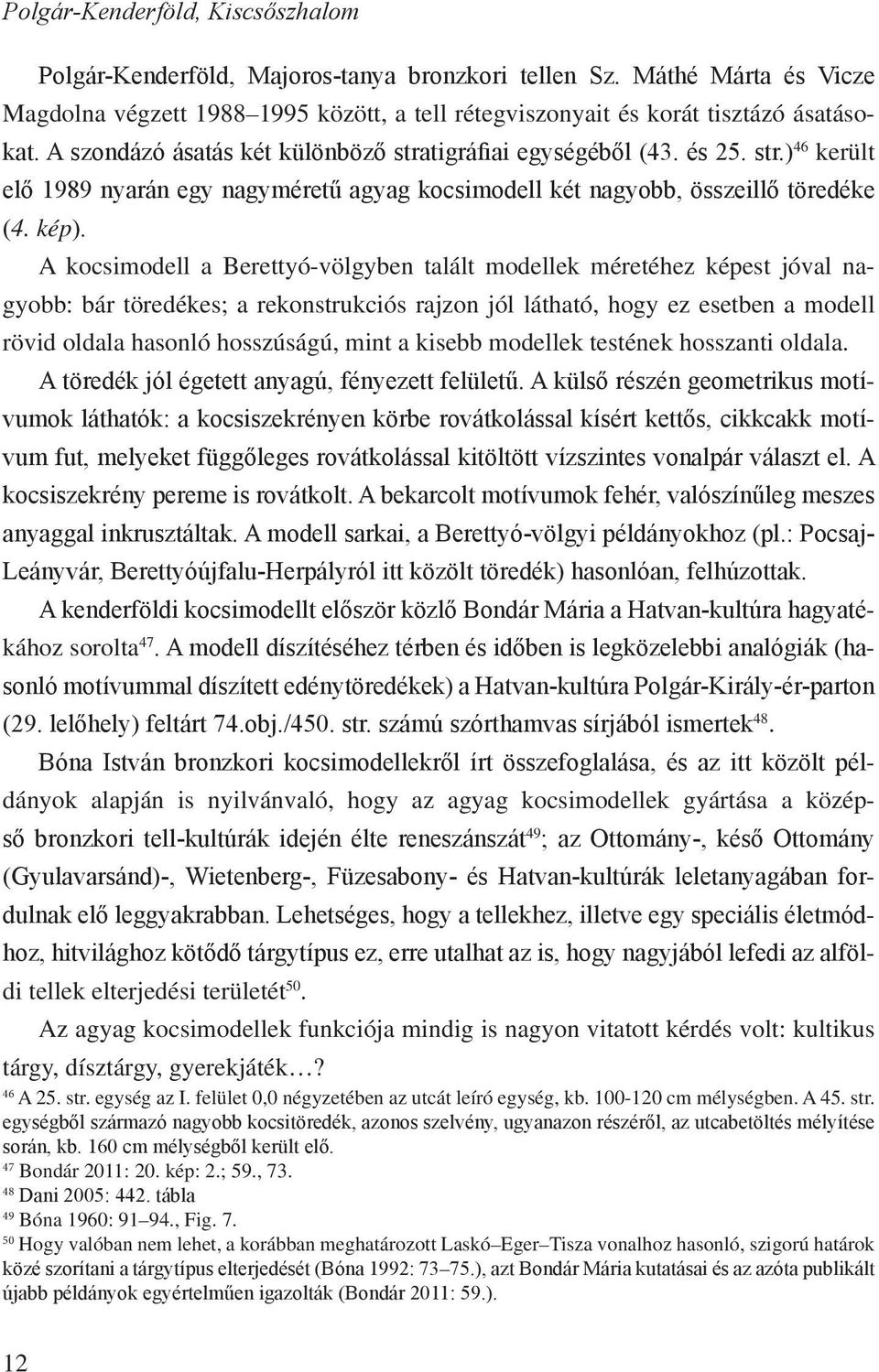 Polgár-Kenderföld, Kiscsőszhalom

Polgár-Kenderföld, Majoros-tanya bronzkori tellen Sz. Máthé Márta és Vicze Magdolna végzett 1988–1995 között, a tell rétegviszonyait és korát tisztázó ásatásokat. A szondázó ásatás két különböző stratigráfiai egységéből (43. és 25. str.)$^{46}$ került elő 1989 nyarán egy nagyméretű agyag kocsimodell két nagyobb, összeillő töredéke (4. kép).

A kocsimodell a Berettyó-völgyben talált modellek méretéhez képest jóval nagyobb: bár töredékes; a rekonstrukciós rajzon jól látható, hogy ez esetben a modell rövid oldala hasonló hosszúságú, mint a kisebb modellek testének hosszanti oldala.

A töredék jól égetett anyagú, fényezett felületű. A külső részén geometrikus motívumok láthatók: a kocsiszekrényen körbe rovátkolással kísért kettős, cikkcakk motívum fut, melyeket függőleges rovátkolással kitöltött vízszintes vonalpár választ el. A kocsiszekrény pereme is rovátkolt. A bekarcolt motívumok fehér, valószínűleg meszes anyaggal inkrusztáltak. A modell sarkai, a Berettyó-völgyi példányokhoz (pl.: Pocsaj-Leányvár, Berettyóújfalu-Herpályról itt közölt töredék) hasonlóan, felhúzottak.

A kenderföldi kocsimodellt először közlő Bondár Mária a Hatvan-kultúra hagyatékához sorolta$^{47}$. A modell díszítéséhez térben és időben is legközelebbi analógiák (hasonló motívummal díszített edénytöredékek) a Hatvan-kultúra Polgár-Király-ér-parton (29. lelőhely) feltárt 74.obj./450. str. számú szórthamvas sírjából ismertek$^{48}$.

Bóna István bronzkori kocsimodellekről írt összefoglalása, és az itt közölt példányok alapján is nyilvánvaló, hogy az agyag kocsimodellek gyártása a középső bronzkori tell-kultúrák idején élte reneszánszát$^{49}$; az Ottomány-, késő Ottomány (Gyulavarsánd)-, Wietenberg-, Füzesabony- és Hatvan-kultúrák leletanyagában fordulnak elő leggyakrabban. Lehetséges, hogy a tellekhez, illetve egy speciális életmódhoz, hitvilághoz kötődő tárgytípus ez, erre utalhat az is, hogy nagyjából lefedi az alföldi tellek elterjedési területét$^{50}$.

Az agyag kocsimodellek funkciója mindig is nagyon vitatott kérdés volt: kultikus tárgy, dísztárgy, gyerekjáték…?

$^{46}$ A 25. str. egység az I. felület 0,0 négyzetében az utcát leíró egység, kb. 100-120 cm mélységben. A 45. str. egységből származó nagyobb kocsitöredék, azonos szelvény, ugyanazon részéről, az utcabetöltés mélyítése során, kb. 160 cm mélységből került elő.
$^{47}$ Bondár 2011: 20. kép: 2.; 59., 73.
$^{48}$ Dani 2005: 442. tábla
$^{49}$ Bóna 1960: 91–94., Fig. 7.
$^{50}$ Hogy valóban nem lehet, a korábban meghatározott Laskó–Eger–Tisza vonalhoz hasonló, szigorú határok közé szorítani a tárgytípus elterjedését (Bóna 1992: 73–75.), azt Bondár Mária kutatásai és az azóta publikált újabb példányok egyértelműen igazolták (Bondár 2011: 59.).

12